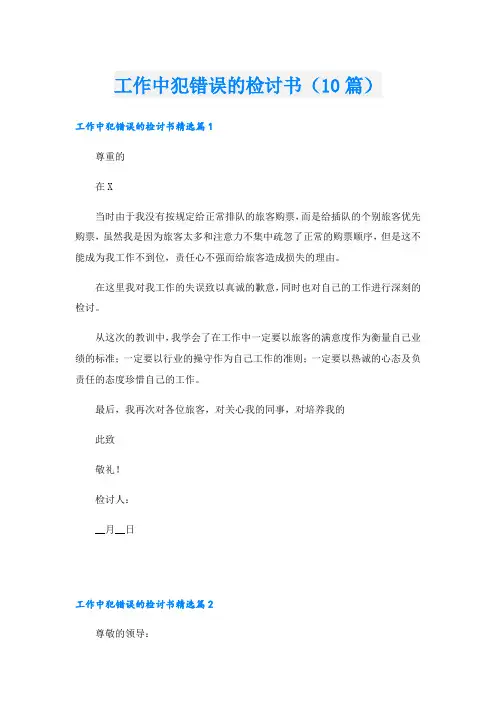 工作中犯错误的检讨书（10篇）

工作中犯错误的检讨书精选篇1

尊重的

在X

当时由于我没有按规定给正常排队的旅客购票，而是给插队的个别旅客优先购票，虽然我是因为旅客太多和注意力不集中疏忽了正常的购票顺序，但是这不能成为我工作不到位，责任心不强而给旅客造成损失的理由。

在这里我对我工作的失误致以真诚的歉意，同时也对自己的工作进行深刻的检讨。

从这次的教训中，我学会了在工作中一定要以旅客的满意度作为衡量自己业绩的标准；一定要以行业的操守作为自己工作的准则；一定要以热诚的心态及负责任的态度珍惜自己的工作。

最后，我再次对各位旅客，对关心我的同事，对培养我的

此致

敬礼！

检讨人：

__月__日

工作中犯错误的检讨书精选篇2

尊敬的领导：